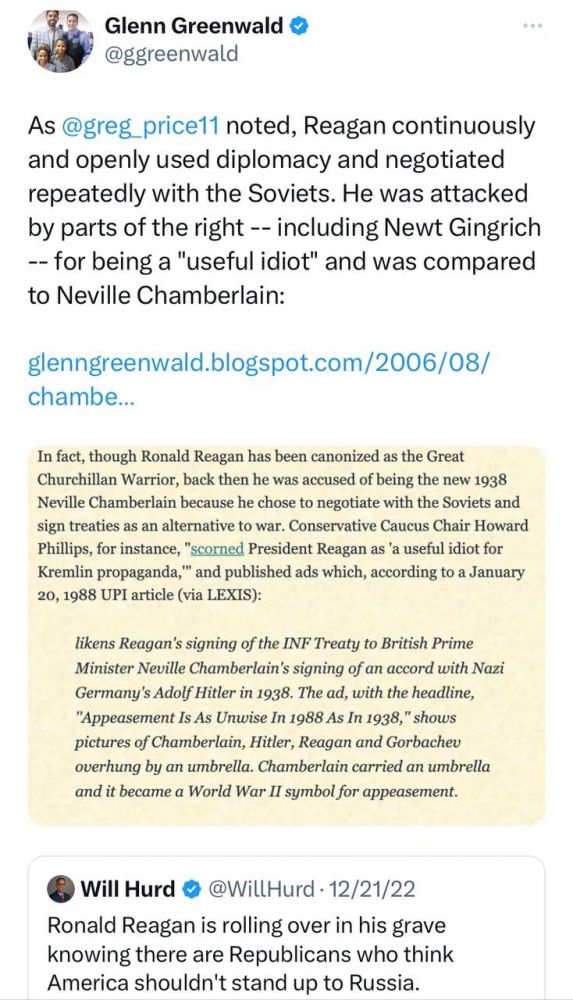 Glenn Greenwald
@ggreenwald

As @greg_price11 noted, Reagan continuously and openly used diplomacy and negotiated repeatedly with the Soviets. He was attacked by parts of the right -- including Newt Gingrich -- for being a "useful idiot" and was compared to Neville Chamberlain:

glenngreenwald.blogspot.com/2006/08/chambe...

In fact, though Ronald Reagan has been canonized as the Great Churchillan Warrior, back then he was accused of being the new 1938 Neville Chamberlain because he chose to negotiate with the Soviets and sign treaties as an alternative to war. Conservative Caucus Chair Howard Phillips, for instance, "scorned President Reagan as 'a useful idiot for Kremlin propaganda,'" and published ads which, according to a January 20, 1988 UPI article (via LEXIS):

likens Reagan's signing of the INF Treaty to British Prime Minister Neville Chamberlain's signing of an accord with Nazi Germany's Adolf Hitler in 1938. The ad, with the headline, "Appeasement Is As Unwise In 1988 As In 1938," shows pictures of Chamberlain, Hitler, Reagan and Gorbachev overhung by an umbrella. Chamberlain carried an umbrella and it became a World War II symbol for appeasement.

Will Hurd @WillHurd · 12/21/22
Ronald Reagan is rolling over in his grave knowing there are Republicans who think America shouldn't stand up to Russia.